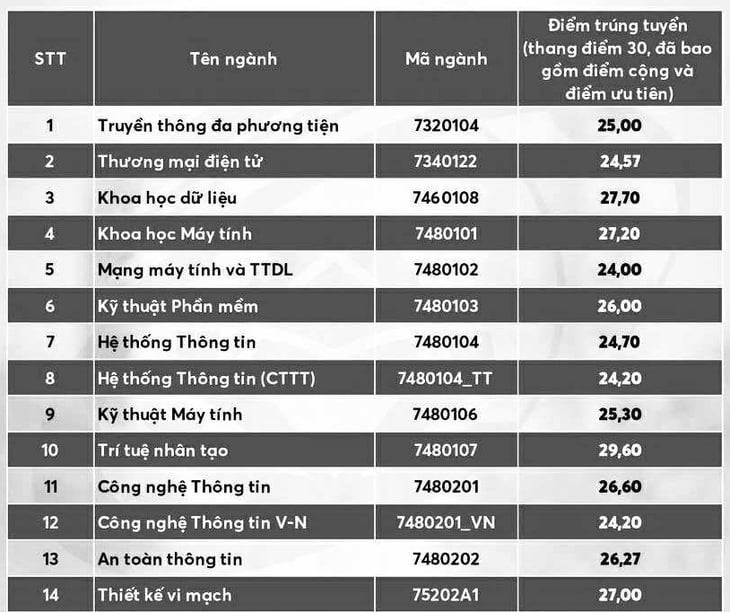 | STT | Tên ngành | Mã ngành | Điểm trúng tuyển (thang điểm 30, đã bao gồm điểm cộng và điểm ưu tiên) |
|---|---|---|---|
| 1 | Truyền thông đa phương tiện | 7320104 | 25,00 |
| 2 | Thương mại điện tử | 7340122 | 24,57 |
| 3 | Khoa học dữ liệu | 7460108 | 27,70 |
| 4 | Khoa học Máy tính | 7480101 | 27,20 |
| 5 | Mạng máy tính và TTDL | 7480102 | 24,00 |
| 6 | Kỹ thuật Phần mềm | 7480103 | 26,00 |
| 7 | Hệ thống Thông tin | 7480104 | 24,70 |
| 8 | Hệ thống Thông tin (CTTT) | 7480104_TT | 24,20 |
| 9 | Kỹ thuật Máy tính | 7480106 | 25,30 |
| 10 | Trí tuệ nhân tạo | 7480107 | 29,60 |
| 11 | Công nghệ Thông tin | 7480201 | 26,60 |
| 12 | Công nghệ Thông tin V-N | 7480201_VN | 24,20 |
| 13 | An toàn thông tin | 7480202 | 26,27 |
| 14 | Thiết kế vi mạch | 75202A1 | 27,00 |